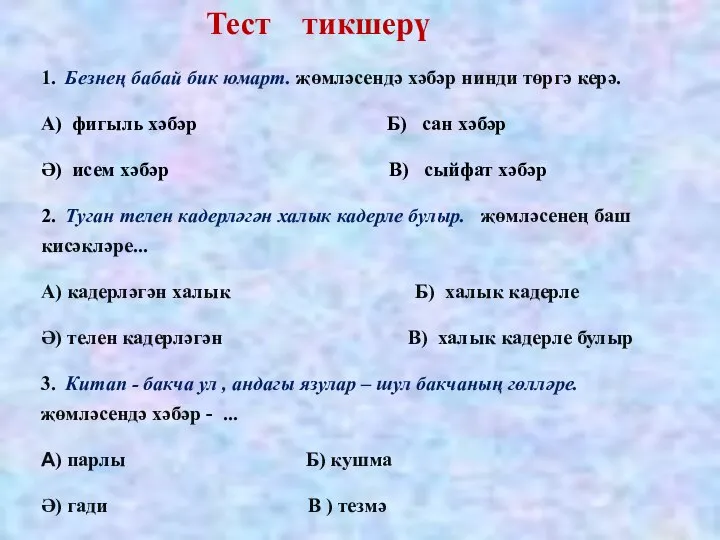 Тест тикшерү

1. Безнең бабай бик юмарт. җөмләсендә хәбәр нинди төргә керә.

А) фигыль хәбәр

Б) сан хәбәр

Ә) исем хәбәр

В) сыйфат хәбәр

2. Туган телен кадерләгән халык кадерле булыр. җөмләсенең баш кисәкләре...

А) кадерләгән халык

Б) халык кадерле

Ә) телен кадерләгән

В) халык кадерле булыр

3. Китап - бакча ул , андагы язулар – шул бакчаның гөлләре. җөмләсендә хәбәр - ...

А) парлы

Б) кушма

Ә) гади

В ) тезмә